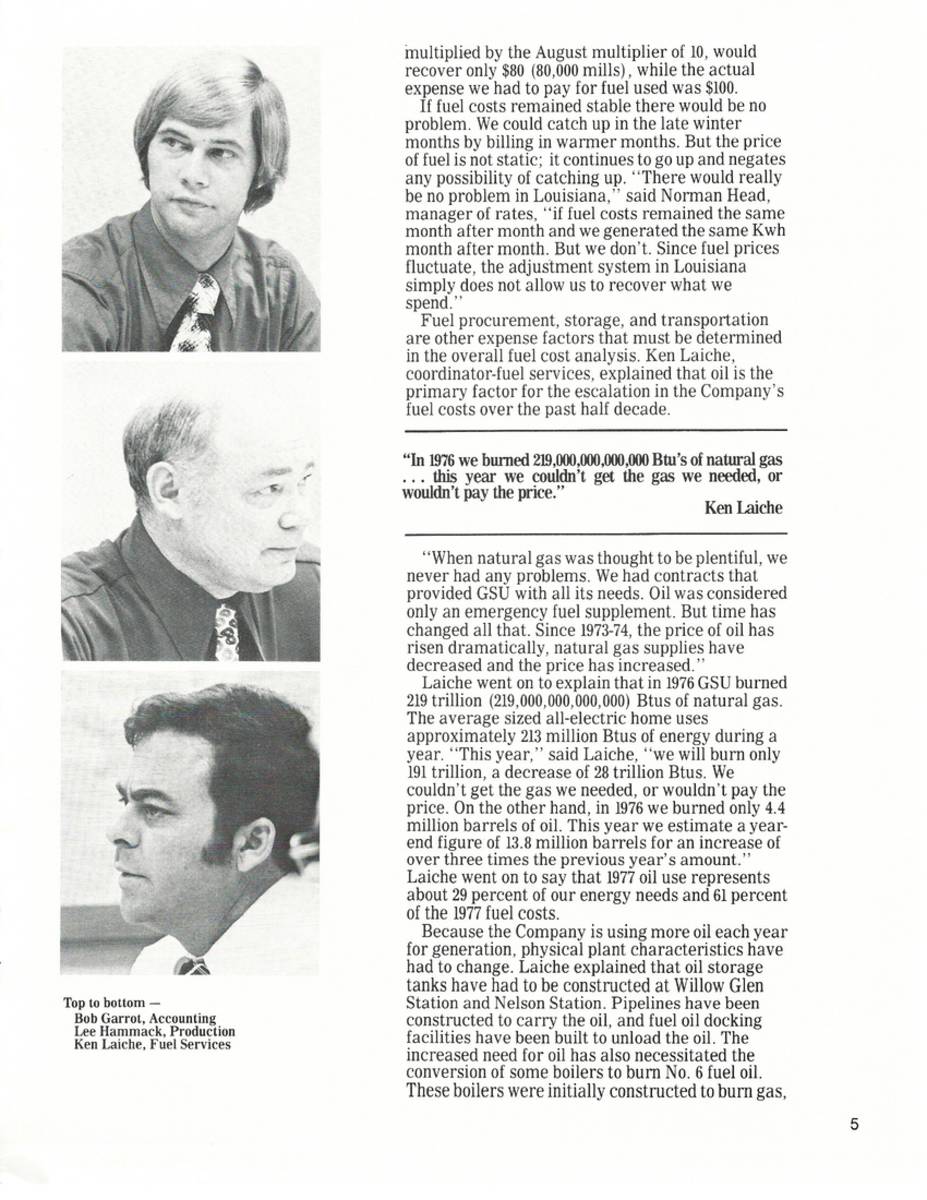 Top to bottom —
Bob Garrot, Accounting
Lee Hammack, Production
Ken Laiche, Fuel Services

multiplied by the August multiplier of 10, would recover only $80 (80,000 mills), while the actual expense we had to pay for fuel used was $100.

If fuel costs remained stable there would be no problem. We could catch up in the late winter months by billing in warmer months. But the price of fuel is not static; it continues to go up and negates any possibility of catching up. "There would really be no problem in Louisiana," said Norman Head, manager of rates, "if fuel costs remained the same month after month and we generated the same Kwh month after month. But we don't. Since fuel prices fluctuate, the adjustment system in Louisiana simply does not allow us to recover what we spend."

Fuel procurement, storage, and transportation are other expense factors that must be determined in the overall fuel cost analysis. Ken Laiche, coordinator-fuel services, explained that oil is the primary factor for the escalation in the Company's fuel costs over the past half decade.

"In 1976 we burned 219,000,000,000,000 Btu's of natural gas . . . this year we couldn't get the gas we needed, or wouldn't pay the price."
Ken Laiche

"When natural gas was thought to be plentiful, we never had any problems. We had contracts that provided GSU with all its needs. Oil was considered only an emergency fuel supplement. But time has changed all that. Since 1973-74, the price of oil has risen dramatically, natural gas supplies have decreased and the price has increased."

Laiche went on to explain that in 1976 GSU burned 219 trillion (219,000,000,000,000) Btus of natural gas. The average sized all-electric home uses approximately 213 million Btus of energy during a year. "This year," said Laiche, "we will burn only 191 trillion, a decrease of 28 trillion Btus. We couldn't get the gas we needed, or wouldn't pay the price. On the other hand, in 1976 we burned only 4.4 million barrels of oil. This year we estimate a year-end figure of 13.8 million barrels for an increase of over three times the previous year's amount." Laiche went on to say that 1977 oil use represents about 29 percent of our energy needs and 61 percent of the 1977 fuel costs.

Because the Company is using more oil each year for generation, physical plant characteristics have had to change. Laiche explained that oil storage tanks have had to be constructed at Willow Glen Station and Nelson Station. Pipelines have been constructed to carry the oil, and fuel oil docking facilities have been built to unload the oil. The increased need for oil has also necessitated the conversion of some boilers to burn No. 6 fuel oil. These boilers were initially constructed to burn gas,

5